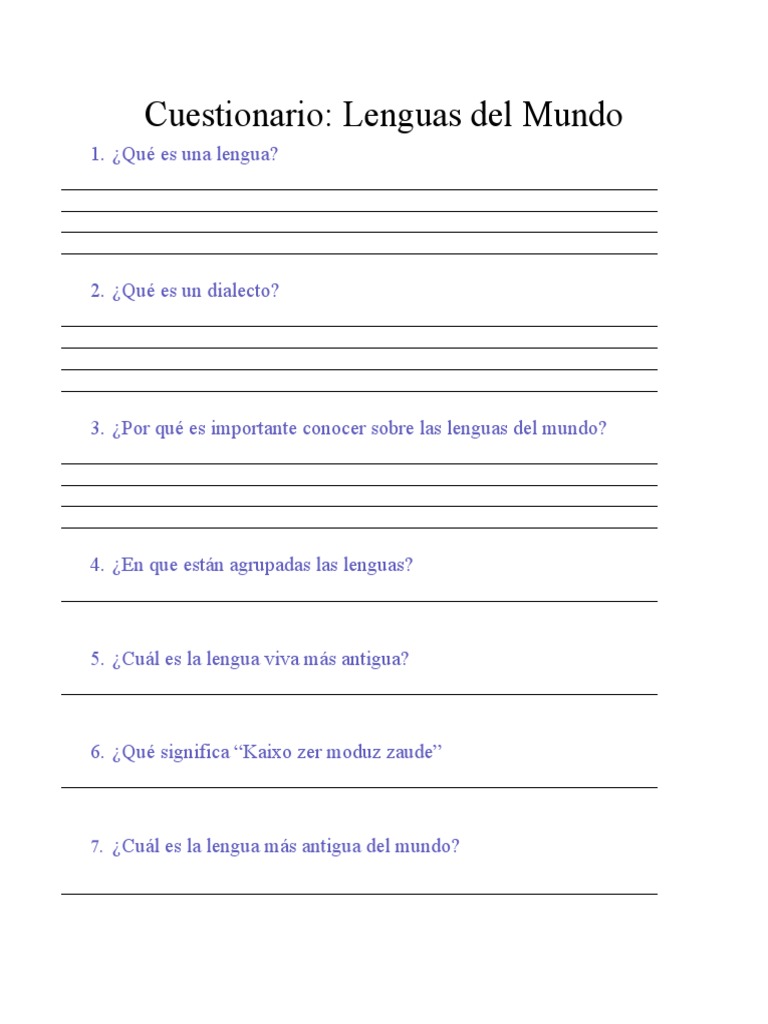 Cuestionario: Lenguas del Mundo

1. ¿Qué es una lengua?

2. ¿Qué es un dialecto?

3. ¿Por qué es importante conocer sobre las lenguas del mundo?

4. ¿En que están agrupadas las lenguas?

5. ¿Cuál es la lengua viva más antigua?

6. ¿Qué significa “Kaixo zer moduz zaude”

7. ¿Cuál es la lengua más antigua del mundo?